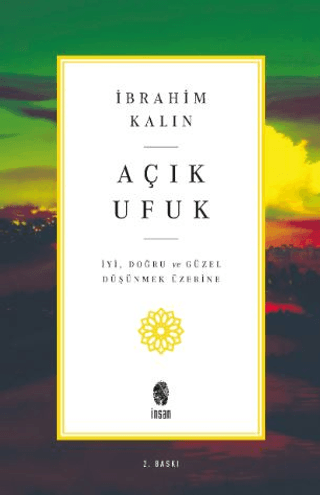 İBRAHİM KALIN

AÇIK UFUK

İYİ, DOĞRU ve GÜZEL DÜŞÜNMEK ÜZERİNE

insan

2. BASKI